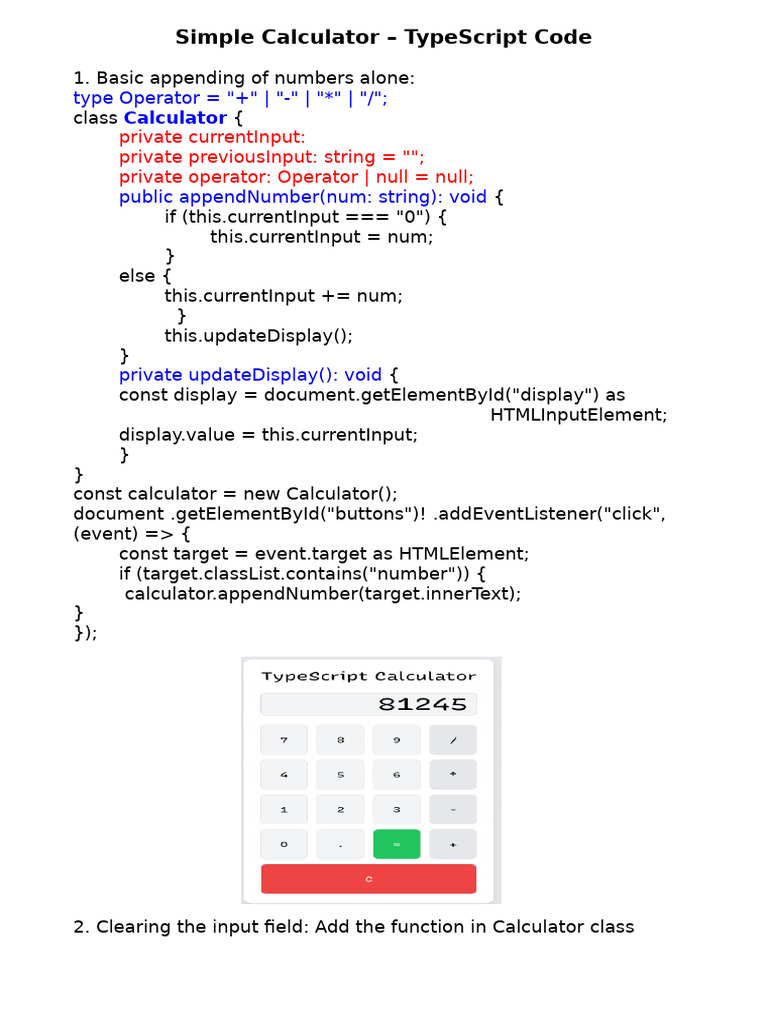 Simple Calculator – TypeScript Code

1. Basic appending of numbers alone:

type Operator = "+" | "-" | "*" | "/";
class Calculator {
private currentInput:
private previousInput: string = "";
private operator: Operator | null = null;
public appendNumber(num: string): void {
if (this.currentInput === "0") {
this.currentInput = num;
}
else {
this.currentInput += num;
}
this.updateDisplay();
}
private updateDisplay(): void {
const display = document.getElementById("display") as
HTMLInputElement;
display.value = this.currentInput;
}
}
const calculator = new Calculator();
document .getElementById("buttons")! .addEventListener("click",
(event) => {
const target = event.target as HTMLElement;
if (target.classList.contains("number")) {
calculator.appendNumber(target.innerText);
}
});

TypeScript Calculator
81245
7
8
9
/
4
5
6
*
1
2
3
-
0
.
=
+
C

2. Clearing the input field: Add the function in Calculator class